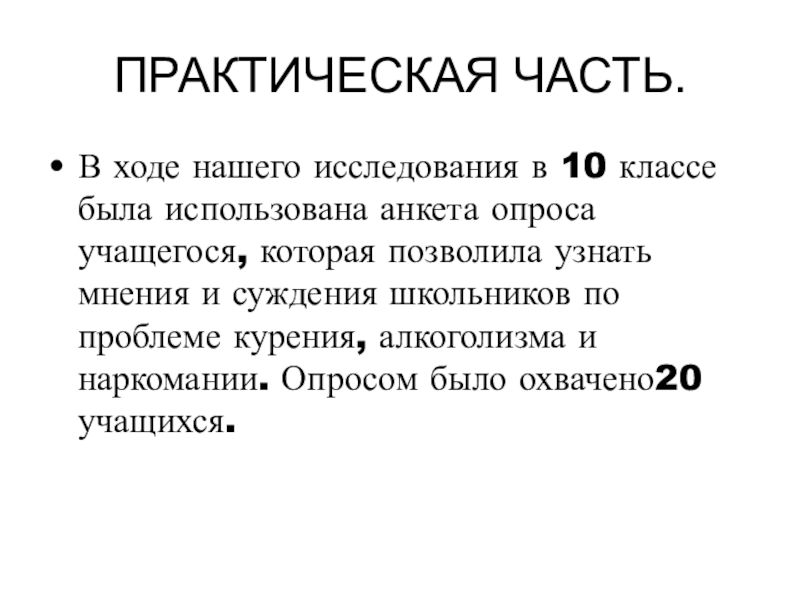 ПРАКТИЧЕСКАЯ ЧАСТЬ.

• В ходе нашего исследования в 10 классе была использована анкета опроса учащегося, которая позволила узнать мнения и суждения школьников по проблеме курения, алкоголизма и наркомании. Опросом было охвачено20 учащихся.